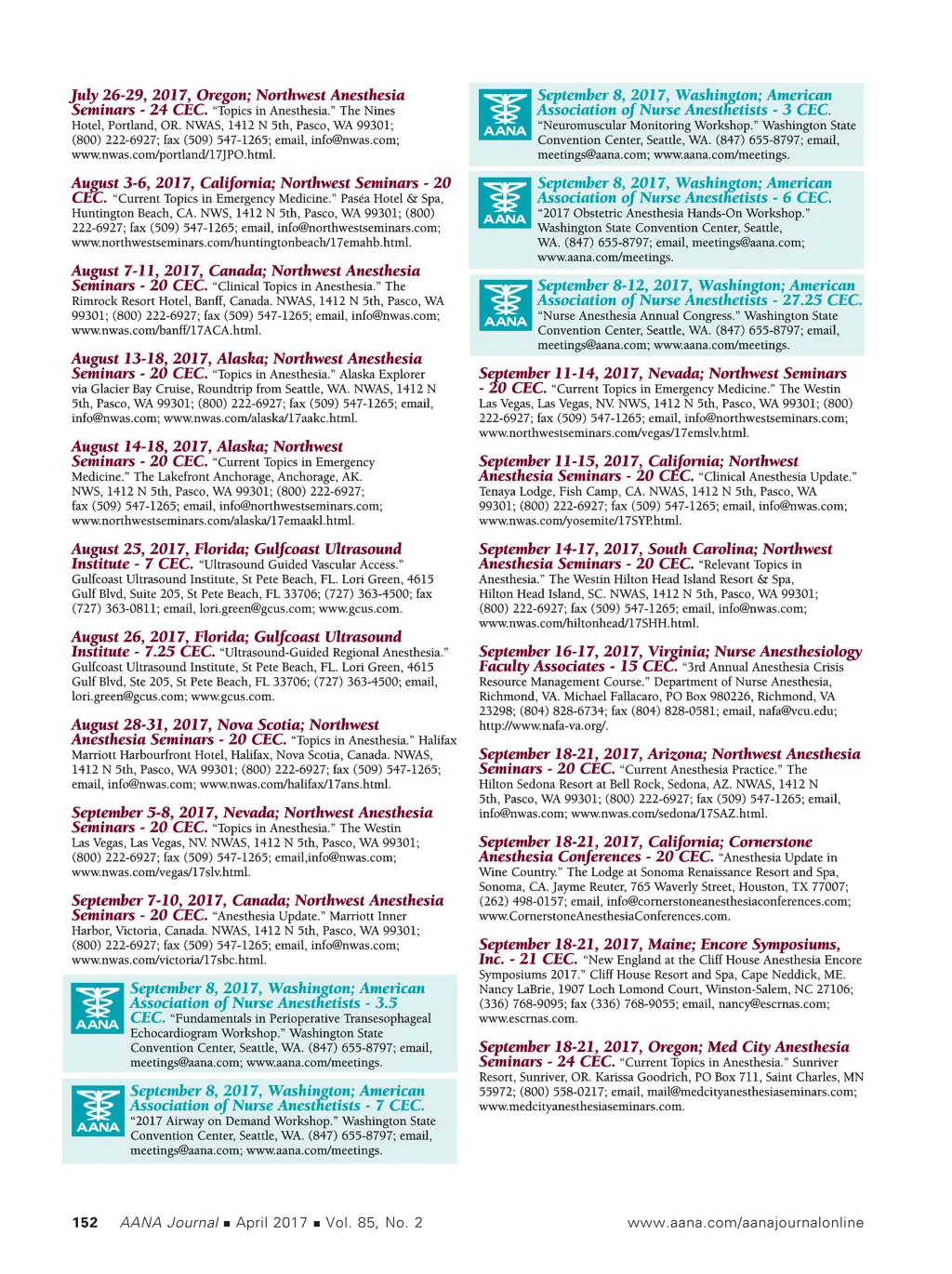 July 26-29, 2017, Oregon; Northwest Anesthesia Seminars - 24 CEC. "Topics in Anesthesia." The Nines Hotel, Portland, OR. NWAS, 1412 N 5th, Pasco, WA 99301; (800) 222-6927; fax (509) 547-1265; email, info@nwas.com; www.nwas.com/portland/17JPO.html.

August 3-6, 2017, California; Northwest Seminars - 20 CEC. "Current Topics in Emergency Medicine." Paséa Hotel & Spa, Huntington Beach, CA. NWS, 1412 N 5th, Pasco, WA 99301; (800) 222-6927; fax (509) 547-1265; email, info@northwestseminars.com; www.northwestseminars.com/huntingtonbeach/17emahb.html.

August 7-11, 2017, Canada; Northwest Anesthesia Seminars - 20 CEC. "Clinical Topics in Anesthesia." The Rimrock Resort Hotel, Banff, Canada. NWAS, 1412 N 5th, Pasco, WA 99301; (800) 222-6927; fax (509) 547-1265; email, info@nwas.com; www.nwas.com/banff/17ACA.html.

August 13-18, 2017, Alaska; Northwest Anesthesia Seminars - 20 CEC. "Topics in Anesthesia." Alaska Explorer via Glacier Bay Cruise, Roundtrip from Seattle, WA. NWAS, 1412 N 5th, Pasco, WA 99301; (800) 222-6927; fax (509) 547-1265; email, info@nwas.com; www.nwas.com/alaska/17aakc.html.

August 14-18, 2017, Alaska; Northwest Seminars - 20 CEC. "Current Topics in Emergency Medicine." The Lakefront Anchorage, Anchorage, AK. NWS, 1412 N 5th, Pasco, WA 99301; (800) 222-6927; fax (509) 547-1265; email, info@northwestseminars.com; www.northwestseminars.com/alaska/17emaakl.html.

August 25, 2017, Florida; Gulfcoast Ultrasound Institute - 7 CEC. "Ultrasound Guided Vascular Access." Gulfcoast Ultrasound Institute, St Pete Beach, FL. Lori Green, 4615 Gulf Blvd, Suite 205, St Pete Beach, FL 33706; (727) 363-4500; fax (727) 363-0811; email, lori.green@gcus.com; www.gcus.com.

August 26, 2017, Florida; Gulfcoast Ultrasound Institute - 7.25 CEC. "Ultrasound-Guided Regional Anesthesia." Gulfcoast Ultrasound Institute, St Pete Beach, FL. Lori Green, 4615 Gulf Blvd, Ste 205, St Pete Beach, FL 33706; (727) 363-4500; email, lori.green@gcus.com; www.gcus.com.

August 28-31, 2017, Nova Scotia; Northwest Anesthesia Seminars - 20 CEC. "Topics in Anesthesia." Halifax Marriott Harbourfront Hotel, Halifax, Nova Scotia, Canada. NWAS, 1412 N 5th, Pasco, WA 99301; (800) 222-6927; fax (509) 547-1265; email, info@nwas.com; www.nwas.com/halifax/17ans.html.

September 5-8, 2017, Nevada; Northwest Anesthesia Seminars - 20 CEC. "Topics in Anesthesia." The Westin Las Vegas, Las Vegas, NV. NWAS, 1412 N 5th, Pasco, WA 99301; (800) 222-6927; fax (509) 547-1265; email,info@nwas.com; www.nwas.com/vegas/17slv.html.

September 7-10, 2017, Canada; Northwest Anesthesia Seminars - 20 CEC. "Anesthesia Update." Marriott Inner Harbor, Victoria, Canada. NWAS, 1412 N 5th, Pasco, WA 99301; (800) 222-6927; fax (509) 547-1265; email, info@nwas.com; www.nwas.com/victoria/17sbc.html.

AANA
September 8, 2017, Washington; American Association of Nurse Anesthetists - 3.5 CEC. "Fundamentals in Perioperative Transesophageal Echocardiogram Workshop." Washington State Convention Center, Seattle, WA. (847) 655-8797; email, meetings@aana.com; www.aana.com/meetings.

AANA
September 8, 2017, Washington; American Association of Nurse Anesthetists - 7 CEC. "2017 Airway on Demand Workshop." Washington State Convention Center, Seattle, WA. (847) 655-8797; email, meetings@aana.com; www.aana.com/meetings.

AANA
September 8, 2017, Washington; American Association of Nurse Anesthetists - 3 CEC. "Neuromuscular Monitoring Workshop." Washington State Convention Center, Seattle, WA. (847) 655-8797; email, meetings@aana.com; www.aana.com/meetings.

AANA
September 8, 2017, Washington; American Association of Nurse Anesthetists - 6 CEC. "2017 Obstetric Anesthesia Hands-On Workshop." Washington State Convention Center, Seattle, WA. (847) 655-8797; email, meetings@aana.com; www.aana.com/meetings.

AANA
September 8-12, 2017, Washington; American Association of Nurse Anesthetists - 27.25 CEC. "Nurse Anesthesia Annual Congress." Washington State Convention Center, Seattle, WA. (847) 655-8797; email, meetings@aana.com; www.aana.com/meetings.

September 11-14, 2017, Nevada; Northwest Seminars - 20 CEC. "Current Topics in Emergency Medicine." The Westin Las Vegas, Las Vegas, NV. NWS, 1412 N 5th, Pasco, WA 99301; (800) 222-6927; fax (509) 547-1265; email, info@northwestseminars.com; www.northwestseminars.com/vegas/17emslv.html.

September 11-15, 2017, California; Northwest Anesthesia Seminars - 20 CEC. "Clinical Anesthesia Update." Tenaya Lodge, Fish Camp, CA. NWAS, 1412 N 5th, Pasco, WA 99301; (800) 222-6927; fax (509) 547-1265; email, info@nwas.com; www.nwas.com/yosemite/17SYP.html.

September 14-17, 2017, South Carolina; Northwest Anesthesia Seminars - 20 CEC. "Relevant Topics in Anesthesia." The Westin Hilton Head Island Resort & Spa, Hilton Head Island, SC. NWAS, 1412 N 5th, Pasco, WA 99301; (800) 222-6927; fax (509) 547-1265; email, info@nwas.com; www.nwas.com/hiltonhead/17SHH.html.

September 16-17, 2017, Virginia; Nurse Anesthesiology Faculty Associates - 15 CEC. "3rd Annual Anesthesia Crisis Resource Management Course." Department of Nurse Anesthesia, Richmond, VA. Michael Fallacaro, PO Box 980226, Richmond, VA 23298; (804) 828-6734; fax (804) 828-0581; email, nafa@vcu.edu; http://www.nafa-va.org/.

September 18-21, 2017, Arizona; Northwest Anesthesia Seminars - 20 CEC. "Current Anesthesia Practice." The Hilton Sedona Resort at Bell Rock, Sedona, AZ. NWAS, 1412 N 5th, Pasco, WA 99301; (800) 222-6927; fax (509) 547-1265; email, info@nwas.com; www.nwas.com/sedona/17SAZ.html.

September 18-21, 2017, California; Cornerstone Anesthesia Conferences - 20 CEC. "Anesthesia Update in Wine Country." The Lodge at Sonoma Renaissance Resort and Spa, Sonoma, CA. Jayme Reuter, 765 Waverly Street, Houston, TX 77007; (262) 498-0157; email, info@cornerstoneanesthesiaconferences.com; www.CornerstoneAnesthesiaConferences.com.

September 18-21, 2017, Maine; Encore Symposiums, Inc. - 21 CEC. "New England at the Cliff House Anesthesia Encore Symposiums 2017." Cliff House Resort and Spa, Cape Neddick, ME. Nancy LaBrie, 1907 Loch Lomond Court, Winston-Salem, NC 27106; (336) 768-9095; fax (336) 768-9055; email, nancy@escrnas.com; www.escrnas.com.

September 18-21, 2017, Oregon; Med City Anesthesia Seminars - 24 CEC. "Current Topics in Anesthesia." Sunriver Resort, Sunriver, OR. Karissa Goodrich, PO Box 711, Saint Charles, MN 55972; (800) 558-0217; email, mail@medcityanesthesiaseminars.com; www.medcityanesthesiaseminars.com.

152 AANA Journal ■ April 2017 ■ Vol. 85, No. 2 www.aana.com/aanajournalonline